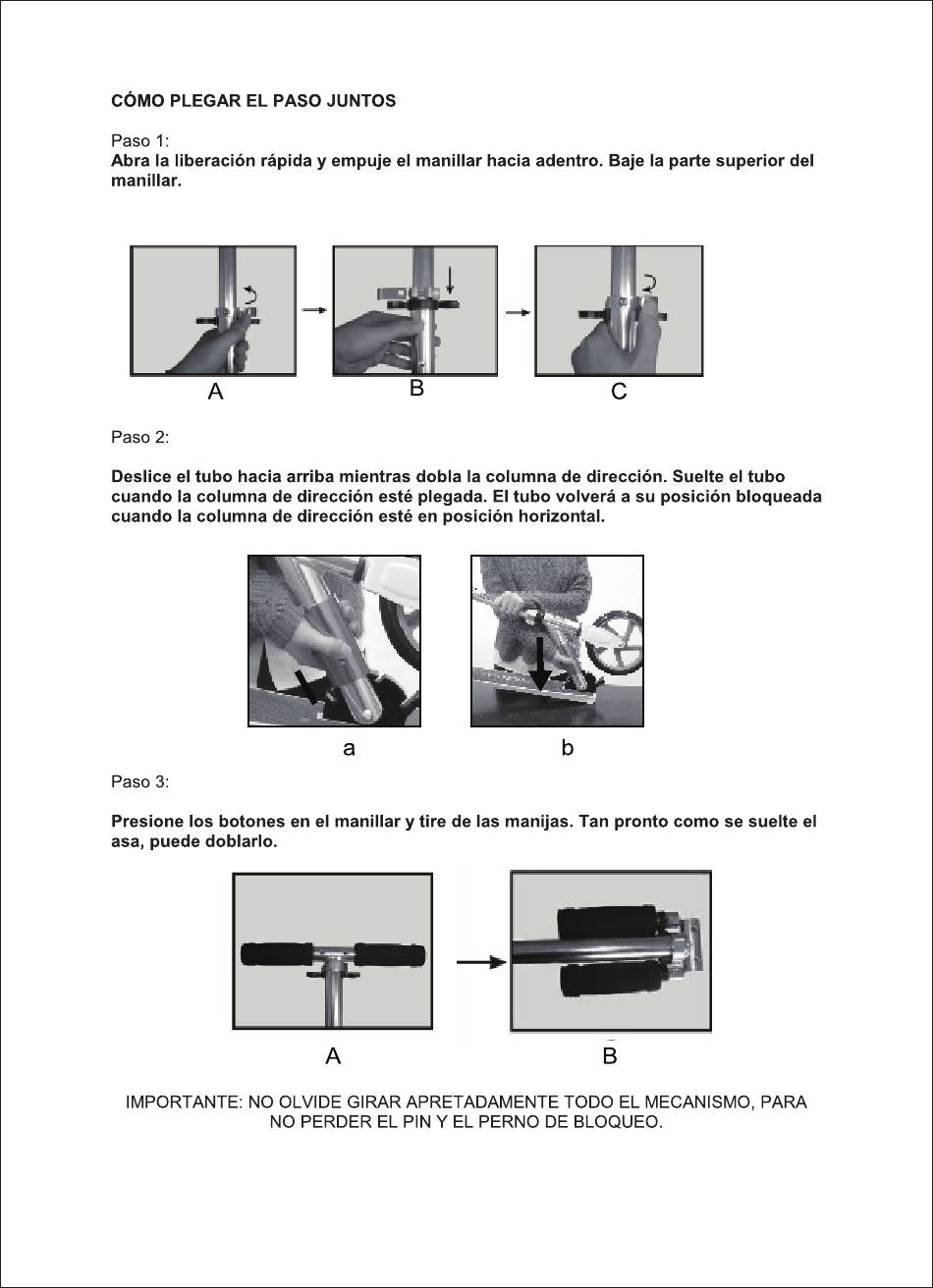 CÓMO PLEGAR EL PASO JUNTOS

Paso 1:
Abra la liberación rápida y empuje el manillar hacia adentro. Baje la parte superior del manillar.

A

B

C

Paso 2:

Deslice el tubo hacia arriba mientras dobla la columna de dirección. Suelte el tubo cuando la columna de dirección esté plegada. El tubo volverá a su posición bloqueada cuando la columna de dirección esté en posición horizontal.

a

b

Paso 3:

Presione los botones en el manillar y tire de las manijas. Tan pronto como se suelte el asa, puede doblarlo.

A

B

IMPORTANTE: NO OLVIDE GIRAR APRETADAMENTE TODO EL MECANISMO, PARA NO PERDER EL PIN Y EL PERNO DE BLOQUEO.